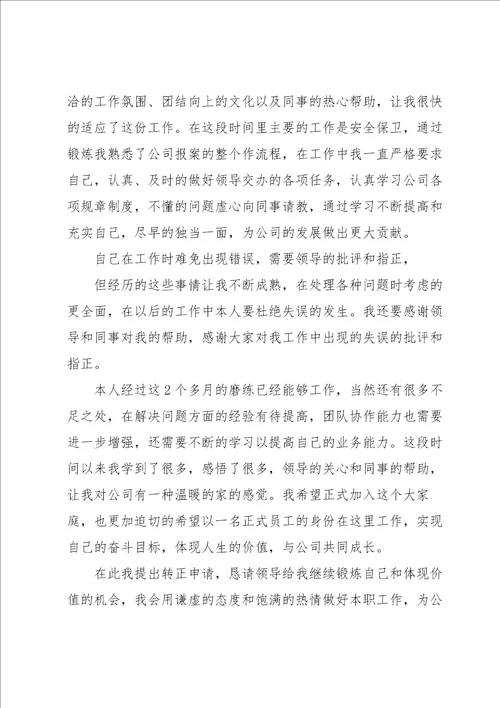 洽的工作氛围、团结向上的文化以及同事的热心帮助，让我很快的适应了这份工作。在这段时间里主要的工作是安全保卫，通过锻炼我熟悉了公司报案的整个作流程，在工作中我一直严格要求自己，认真、及时的做好领导交办的各项任务，认真学习公司各项规章制度，不懂的问题虚心向同事请教，通过学习不断提高和充实自己，尽早的独当一面，为公司的发展做出更大贡献。

自己在工作时难免出现错误，需要领导的批评和指正，

但经历的这些事情让我不断成熟，在处理各种问题时考虑的更全面，在以后的工作中本人要杜绝失误的发生。我还要感谢领导和同事对我的帮助，感谢大家对我工作中出现的失误的批评和指正。

本人经过这2个多月的磨练已经能够工作，当然还有很多不足之处，在解决问题方面的经验有待提高，团队协作能力也需要进一步增强，还需要不断的学习以提高自己的业务能力。这段时间以来我学到了很多，感悟了很多，领导的关心和同事的帮助，让我对公司有一种温暖的家的感觉。我希望正式加入这个大家庭，也更加迫切的希望以一名正式员工的身份在这里工作，实现自己的奋斗目标，体现人生的价值，与公司共同成长。

在此我提出转正申请，恳请领导给我继续锻炼自己和体现价值的机会，我会用谦虚的态度和饱满的热情做好本职工作，为公